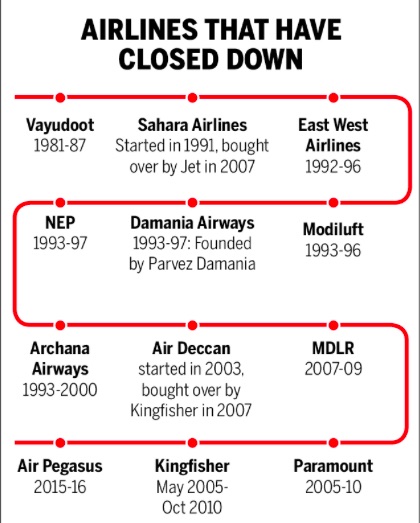 AIRLINES THAT HAVE CLOSED DOWN

Vayudoot
1981-87

Sahara Airlines
Started in 1991, bought over by Jet in 2007

East West Airlines
1992-96

NEP
1993-97

Damania Airways
1993-97: Founded by Parvez Damania

Modiluft
1993-96

Archana Airways
1993-2000

Air Deccan
started in 2003, bought over by Kingfisher in 2007

MDLR
2007-09

Air Pegasus
2015-16

Kingfisher
May 2005-Oct 2010

Paramount
2005-10